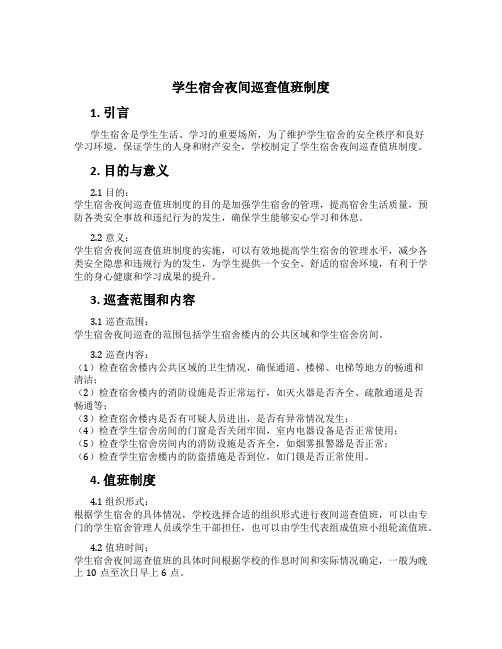 学生宿舍夜间巡查值班制度

1. 引言

学生宿舍是学生生活、学习的重要场所，为了维护学生宿舍的安全秩序和良好学习环境，保证学生的人身和财产安全，学校制定了学生宿舍夜间巡查值班制度。

2. 目的与意义

2.1 目的：
学生宿舍夜间巡查值班制度的目的是加强学生宿舍的管理，提高宿舍生活质量，预防各类安全事故和违纪行为的发生，确保学生能够安心学习和休息。

2.2 意义：
学生宿舍夜间巡查值班制度的实施，可以有效地提高学生宿舍的管理水平，减少各类安全隐患和违规行为的发生，为学生提供一个安全、舒适的宿舍环境，有利于学生的身心健康和学习成果的提升。

3. 巡查范围和内容

3.1 巡查范围：
学生宿舍夜间巡查的范围包括学生宿舍楼内的公共区域和学生宿舍房间。

3.2 巡查内容：
（1）检查宿舍楼内公共区域的卫生情况，确保通道、楼梯、电梯等地方的畅通和清洁；
（2）检查宿舍楼内的消防设施是否正常运行，如灭火器是否齐全、疏散通道是否畅通等；
（3）检查宿舍楼内是否有可疑人员进出，是否有异常情况发生；
（4）检查学生宿舍房间的门窗是否关闭牢固，室内电器设备是否正常使用；
（5）检查学生宿舍房间内的消防设施是否齐全，如烟雾报警器是否正常；
（6）检查学生宿舍楼内的防盗措施是否到位，如门锁是否正常使用。

4. 值班制度

4.1 组织形式：
根据学生宿舍的具体情况，学校选择合适的组织形式进行夜间巡查值班，可以由专门的学生宿舍管理人员或学生干部担任，也可以由学生代表组成值班小组轮流值班。

4.2 值班时间：
学生宿舍夜间巡查值班的具体时间根据学校的作息时间和实际情况确定，一般为晚上 10 点至次日早上 6 点。